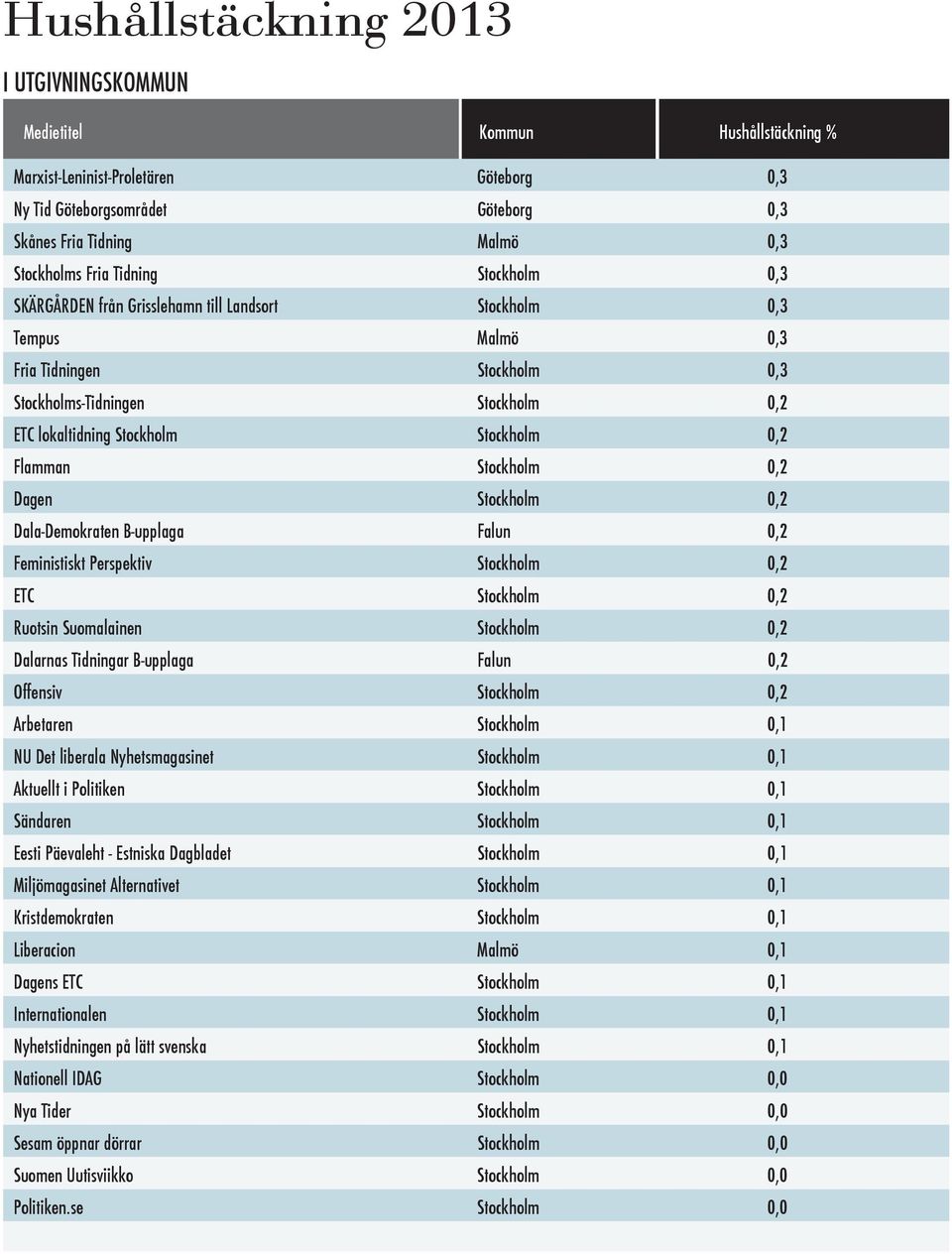 Hushållstäckning 2013

I UTGIVNINGSKOMMUN

| Medietitel | Kommun | Hushållstäckning % |
|---|---|---|
| Marxist-Leninist-Proletären | Göteborg | 0,3 |
| Ny Tid Göteborgsområdet | Göteborg | 0,3 |
| Skånes Fria Tidning | Malmö | 0,3 |
| Stockholms Fria Tidning | Stockholm | 0,3 |
| SKÄRGÅRDEN från Grisslehamn till Landsort | Stockholm | 0,3 |
| Tempus | Malmö | 0,3 |
| Fria Tidningen | Stockholm | 0,3 |
| Stockholms-Tidningen | Stockholm | 0,2 |
| ETC lokaltidning Stockholm | Stockholm | 0,2 |
| Flamman | Stockholm | 0,2 |
| Dagen | Stockholm | 0,2 |
| Dala-Demokraten B-upplaga | Falun | 0,2 |
| Feministiskt Perspektiv | Stockholm | 0,2 |
| ETC | Stockholm | 0,2 |
| Ruotsin Suomalainen | Stockholm | 0,2 |
| Dalarnas Tidningar B-upplaga | Falun | 0,2 |
| Offensiv | Stockholm | 0,2 |
| Arbetaren | Stockholm | 0,1 |
| NU Det liberala Nyhetsmagasinet | Stockholm | 0,1 |
| Aktuellt i Politiken | Stockholm | 0,1 |
| Sändaren | Stockholm | 0,1 |
| Eesti Päevaleht - Estniska Dagbladet | Stockholm | 0,1 |
| Miljömagasinet Alternativet | Stockholm | 0,1 |
| Kristdemokraten | Stockholm | 0,1 |
| Liberacion | Malmö | 0,1 |
| Dagens ETC | Stockholm | 0,1 |
| Internationalen | Stockholm | 0,1 |
| Nyhetstidningen på lätt svenska | Stockholm | 0,1 |
| Nationell IDAG | Stockholm | 0,0 |
| Nya Tider | Stockholm | 0,0 |
| Sesam öppnar dörrar | Stockholm | 0,0 |
| Suomen Uutisviikko | Stockholm | 0,0 |
| Politiken.se | Stockholm | 0,0 |